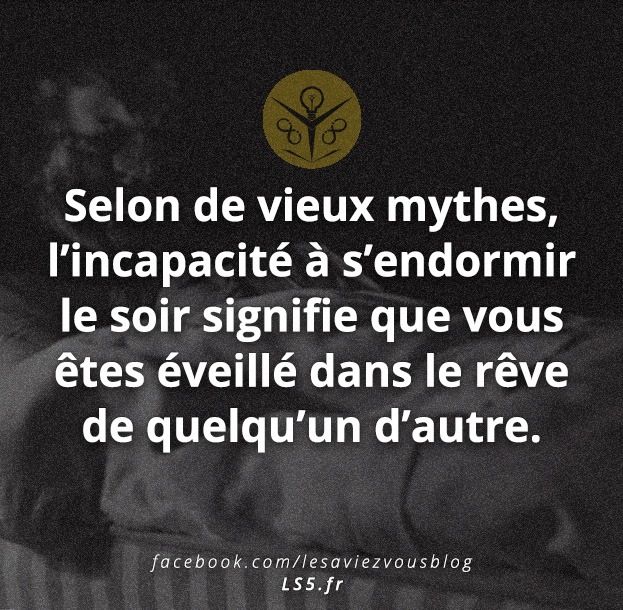 Selon de vieux mythes, l’incapacité à s’endormir le soir signifie que vous êtes éveillé dans le rêve de quelqu’un d’autre.

facebook.com/lesaviezvousblog
LS5.fr